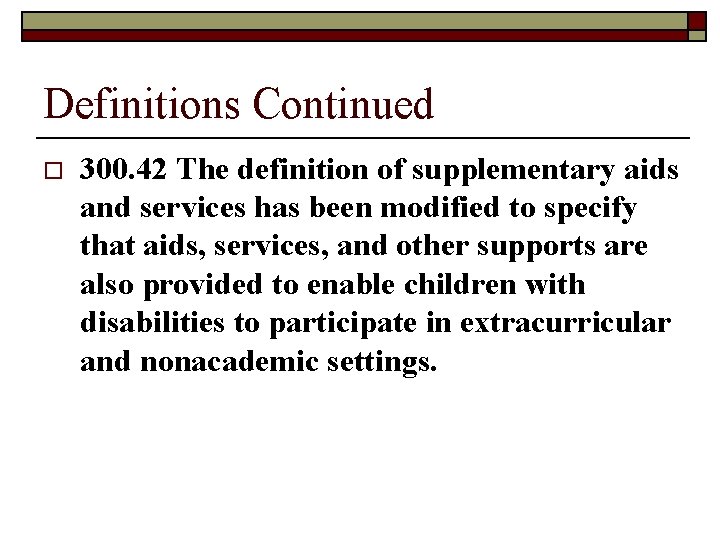 Definitions Continued

300.42 The definition of supplementary aids and services has been modified to specify that aids, services, and other supports are also provided to enable children with disabilities to participate in extracurricular and nonacademic settings.